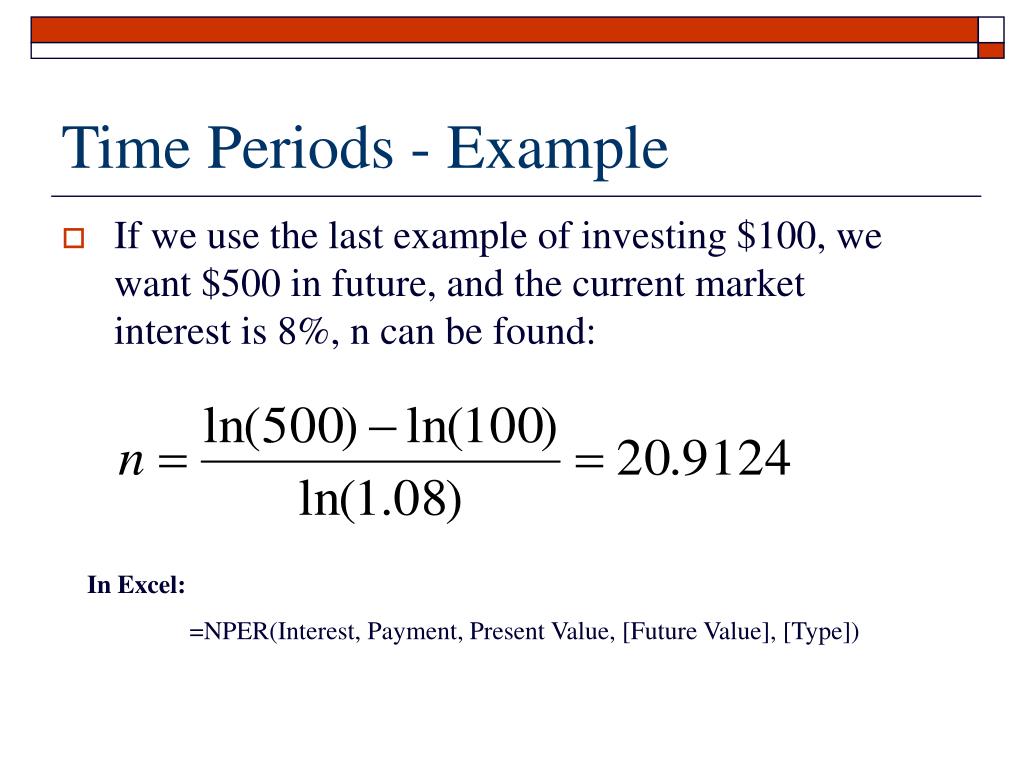 Time Periods - Example

If we use the last example of investing \$100, we want \$500 in future, and the current market interest is 8%, n can be found:

$n = \frac{\ln(500) - \ln(100)}{\ln(1.08)} = 20.9124$

In Excel:

=NPER(Interest, Payment, Present Value, [Future Value], [Type])